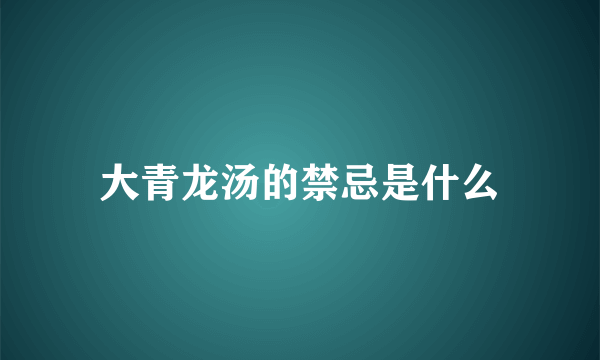 大青龙汤的禁忌是什么